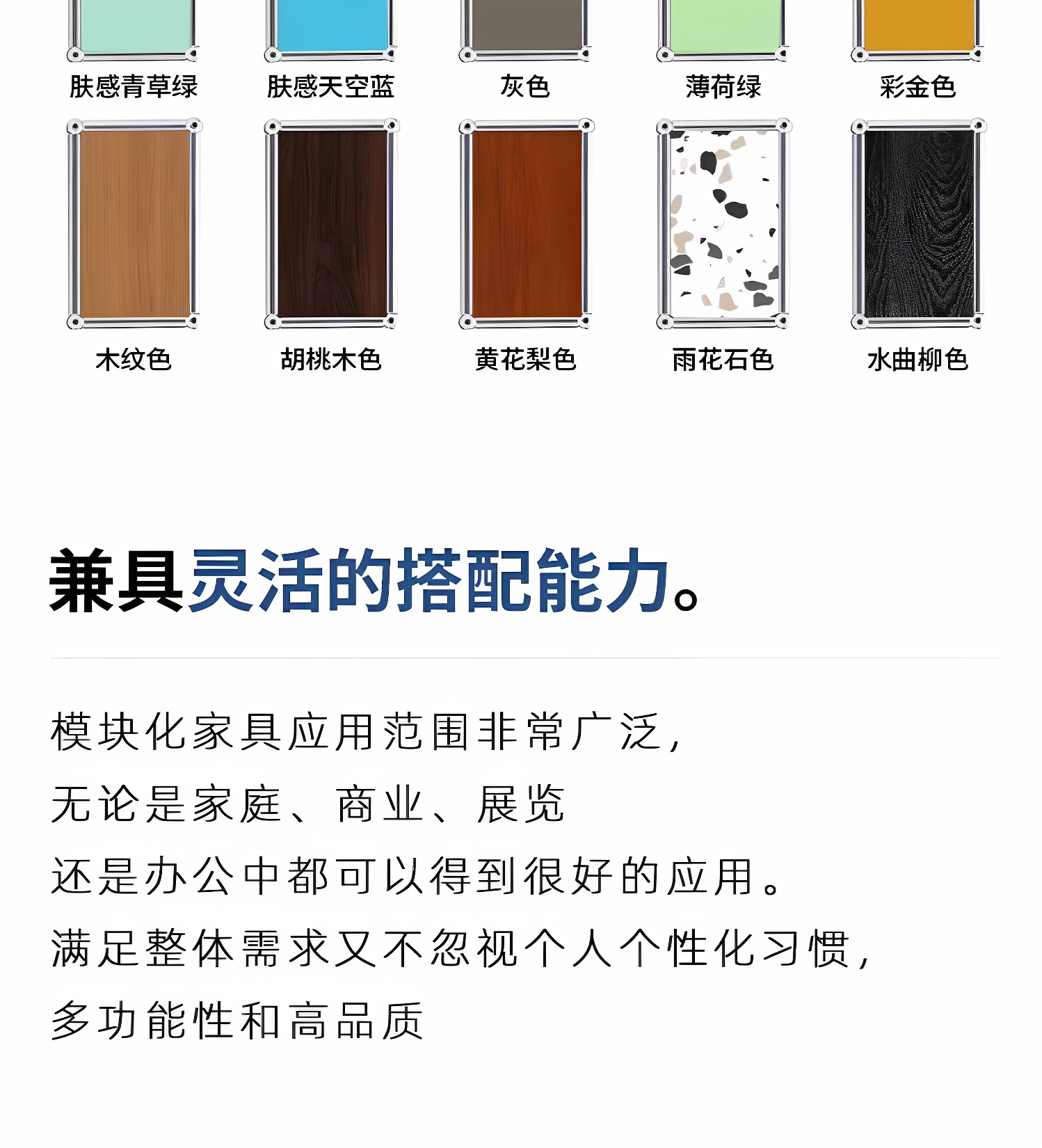 肤感青草绿 肤感天空蓝 灰色 薄荷绿 彩金色

木纹色 胡桃木色 黄花梨色 雨花石色 水曲柳色

兼具灵活的搭配能力。

模块化家具应用范围非常广泛，

无论是家庭、商业、展览

还是办公中都可以得到很好的应用。

满足整体需求又不忽视个人个性化习惯，

多功能性和高品质